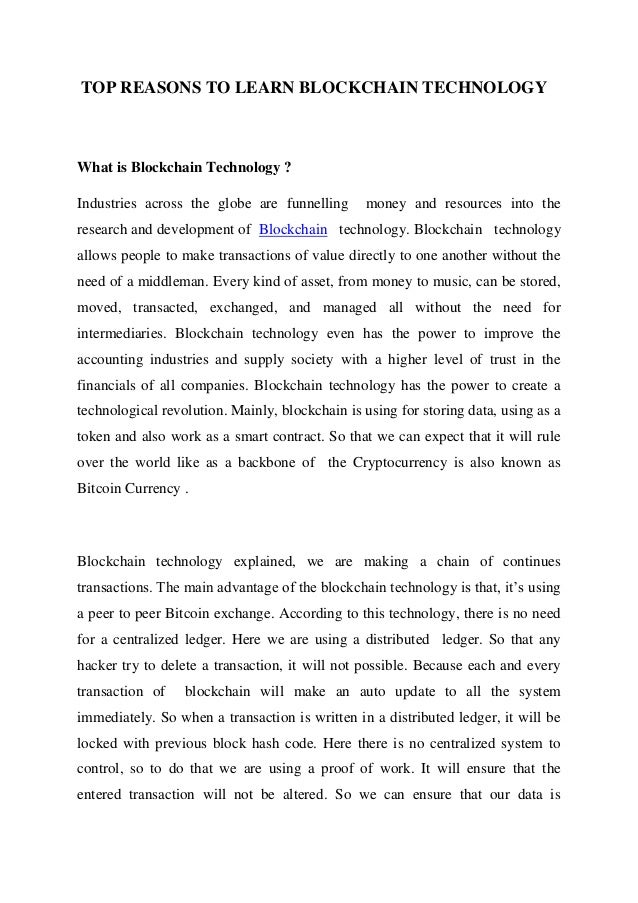 TOP REASONS TO LEARN BLOCKCHAIN TECHNOLOGY

What is Blockchain Technology ?

Industries across the globe are funnelling money and resources into the research and development of Blockchain technology. Blockchain technology allows people to make transactions of value directly to one another without the need of a middleman. Every kind of asset, from money to music, can be stored, moved, transacted, exchanged, and managed all without the need for intermediaries. Blockchain technology even has the power to improve the accounting industries and supply society with a higher level of trust in the financials of all companies. Blockchain technology has the power to create a technological revolution. Mainly, blockchain is using for storing data, using as a token and also work as a smart contract. So that we can expect that it will rule over the world like as a backbone of the Cryptocurrency is also known as Bitcoin Currency .

Blockchain technology explained, we are making a chain of continues transactions. The main advantage of the blockchain technology is that, it's using a peer to peer Bitcoin exchange. According to this technology, there is no need for a centralized ledger. Here we are using a distributed ledger. So that any hacker try to delete a transaction, it will not possible. Because each and every transaction of blockchain will make an auto update to all the system immediately. So when a transaction is written in a distributed ledger, it will be locked with previous block hash code. Here there is no centralized system to control, so to do that we are using a proof of work. It will ensure that the entered transaction will not be altered. So we can ensure that our data is